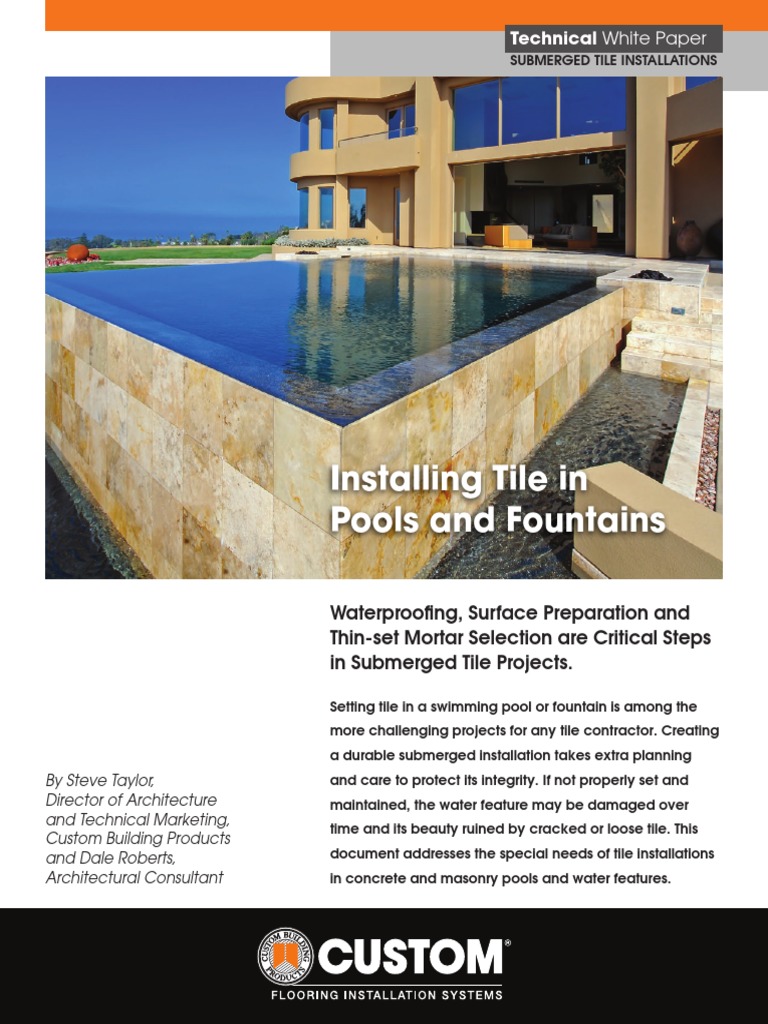 Technical White Paper
SUBMERGED TILE INSTALLATIONS

Installing Tile in Pools and Fountains

Waterproofing, Surface Preparation and Thin-set Mortar Selection are Critical Steps in Submerged Tile Projects.

Setting tile in a swimming pool or fountain is among the more challenging projects for any tile contractor. Creating a durable submerged installation takes extra planning and care to protect its integrity. If not properly set and maintained, the water feature may be damaged over time and its beauty ruined by cracked or loose tile. This document addresses the special needs of tile installations in concrete and masonry pools and water features.

By Steve Taylor,
Director of Architecture and Technical Marketing,
Custom Building Products
and Dale Roberts,
Architectural Consultant

CUSTOM BUILDING PRODUCTS
CUSTOM®
FLOORING INSTALLATION SYSTEMS